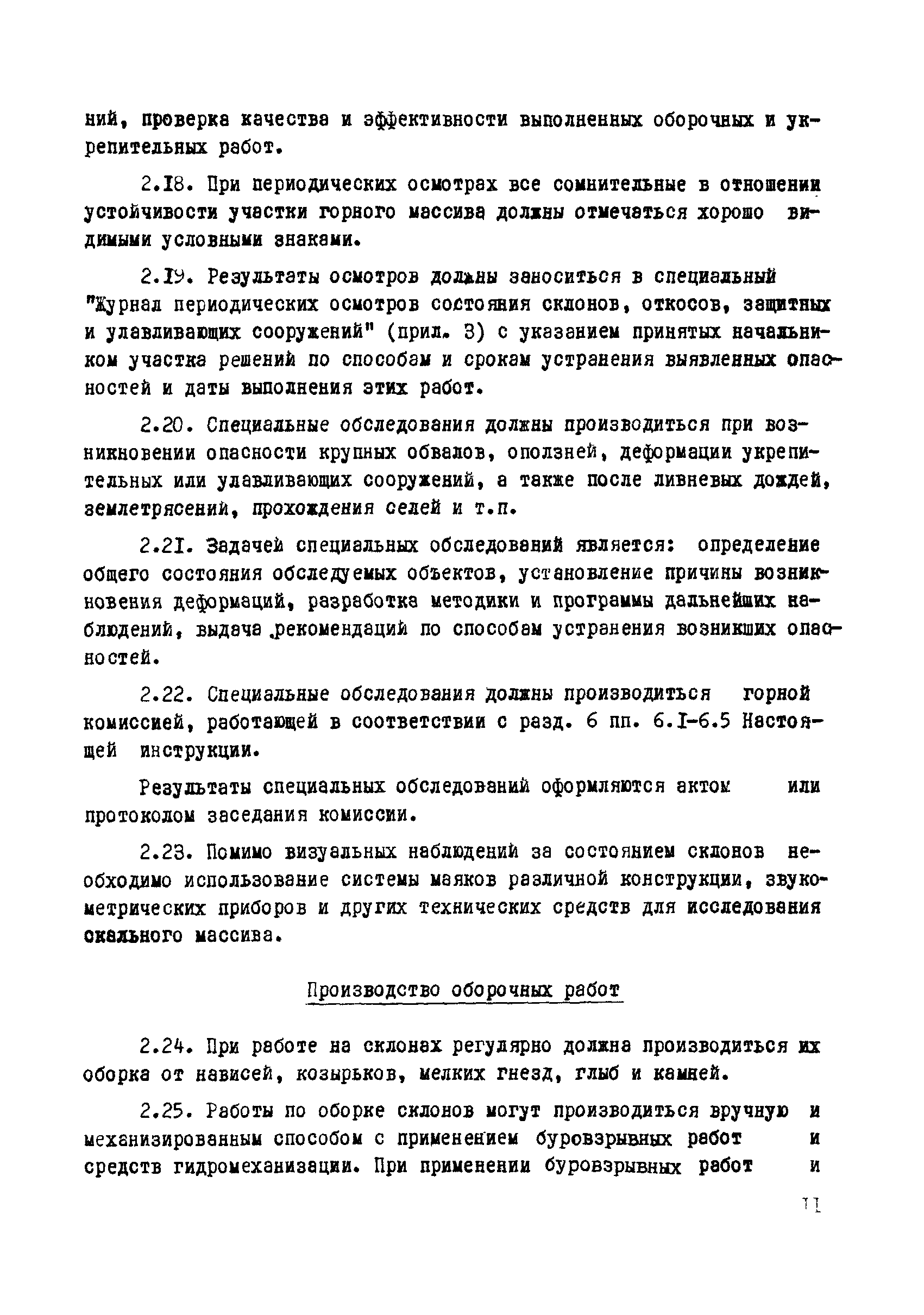 ний, проверка качества и эффективности выполненных оборочных и укрепительных работ.

2.18. При периодических осмотрах все сомнительные в отношении устойчивости участки горного массива должны отмечаться хорошо видимыми условными знаками.

2.19. Результаты осмотров должны заноситься в специальный "Журнал периодических осмотров состояния склонов, откосов, защитных и улавливающих сооружений" (прил. 3) с указанием принятых начальником участка решений по способам и срокам устранения выявленных опасностей и даты выполнения этих работ.

2.20. Специальные обследования должны производиться при возникновении опасности крупных обвалов, оползней, деформации укрепительных или улавливающих сооружений, а также после ливневых дождей, землетрясений, прохождения селей и т.п.

2.21. Задачей специальных обследований является: определение общего состояния обследуемых объектов, установление причины возникновения деформаций, разработка методики и программы дальнейших наблюдений, выдача рекомендаций по способам устранения возникших опасностей.

2.22. Специальные обследования должны производиться горной комиссией, работающей в соответствии с разд. 6 пп. 6.1-6.5 Настоящей инструкции.

Результаты специальных обследований оформляются актом или протоколом заседания комиссии.

2.23. Помимо визуальных наблюдений за состоянием склонов необходимо использование системы маяков различной конструкции, звукометрических приборов и других технических средств для исследования скального массива.

Производство оборочных работ

2.24. При работе на склонах регулярно должна производиться их оборка от нависей, козырьков, мелких гнезд, глыб и камней.

2.25. Работы по оборке склонов могут производиться вручную и механизированным способом с применением буровзрывных работ и средств гидромеханизации. При применении буровзрывных работ и

11